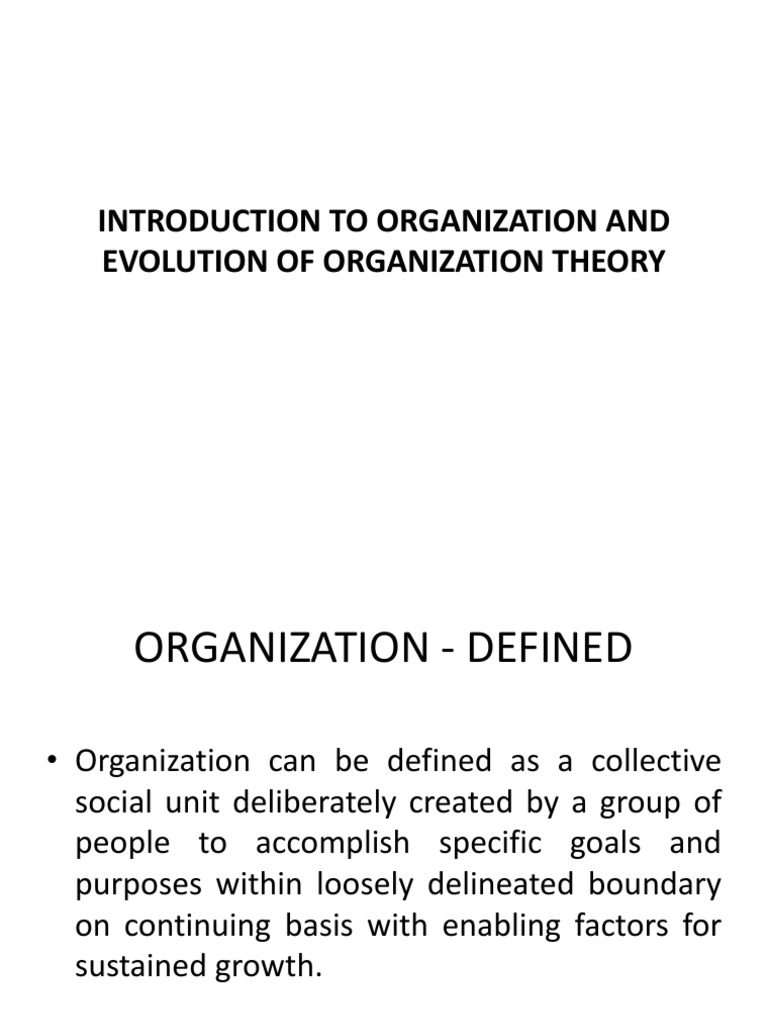 INTRODUCTION TO ORGANIZATION AND EVOLUTION OF ORGANIZATION THEORY

ORGANIZATION - DEFINED

• Organization can be defined as a collective social unit deliberately created by a group of people to accomplish specific goals and purposes within loosely delineated boundary on continuing basis with enabling factors for sustained growth.